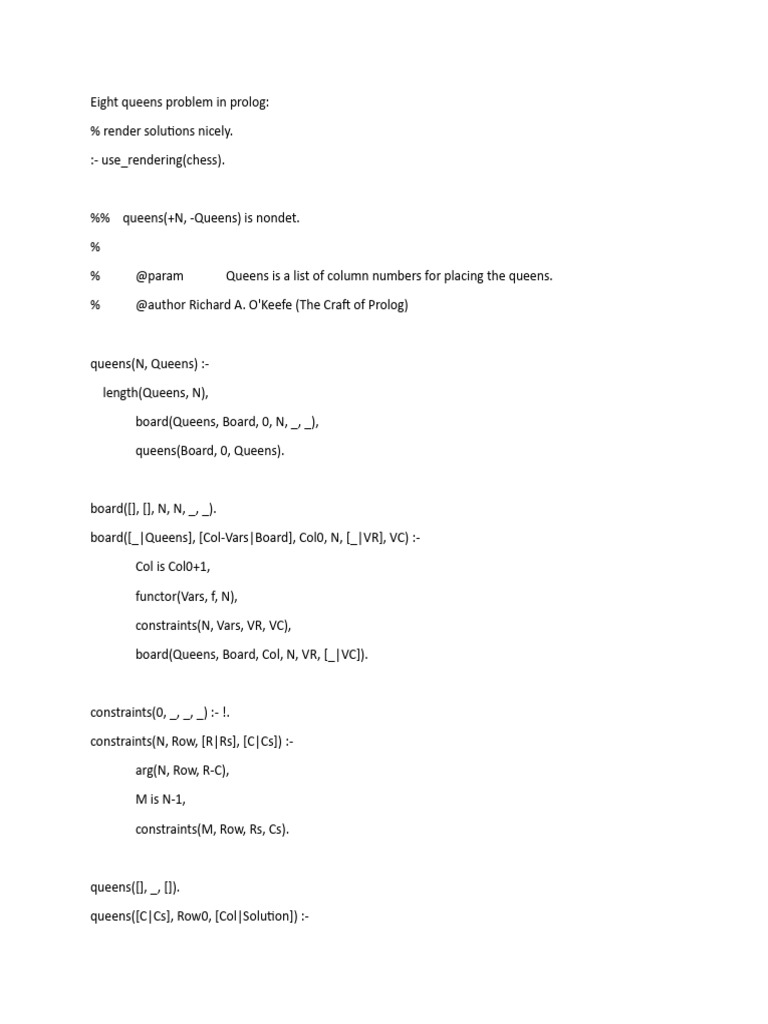 Eight queens problem in prolog:

% render solutions nicely.

:- use_rendering(chess).

%% queens(+N, -Queens) is nondet.

%

% @param Queens is a list of column numbers for placing the queens.

% @author Richard A. O'Keefe (The Craft of Prolog)

queens(N, Queens) :-

length(Queens, N),

board(Queens, Board, 0, N, _, _),

queens(Board, 0, Queens).

board([], [], N, N, _, _).

board([_|Queens], [Col-Vars|Board], Col0, N, [_|VR], VC) :-

Col is Col0+1,

functor(Vars, f, N),

constraints(N, Vars, VR, VC),

board(Queens, Board, Col, N, VR, [_|VC]).

constraints(0, _, _, _) :- !.

constraints(N, Row, [R|Rs], [C|Cs]) :-

arg(N, Row, R-C),

M is N-1,

constraints(M, Row, Rs, Cs).

queens([], _, []).

queens([C|Cs], Row0, [Col|Solution]) :-